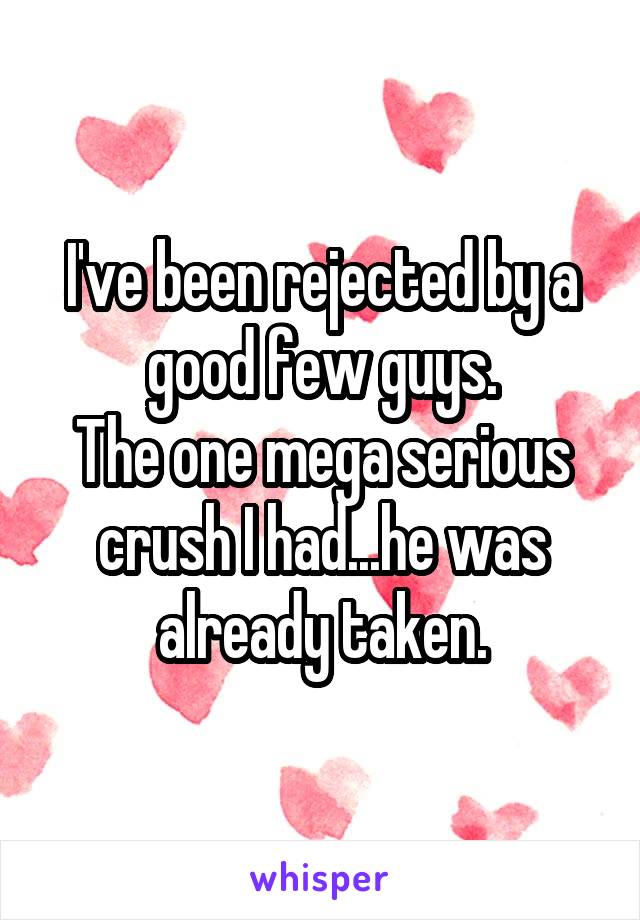 I've been rejected by a good few guys.
The one mega serious crush I had...he was already taken.

whisper